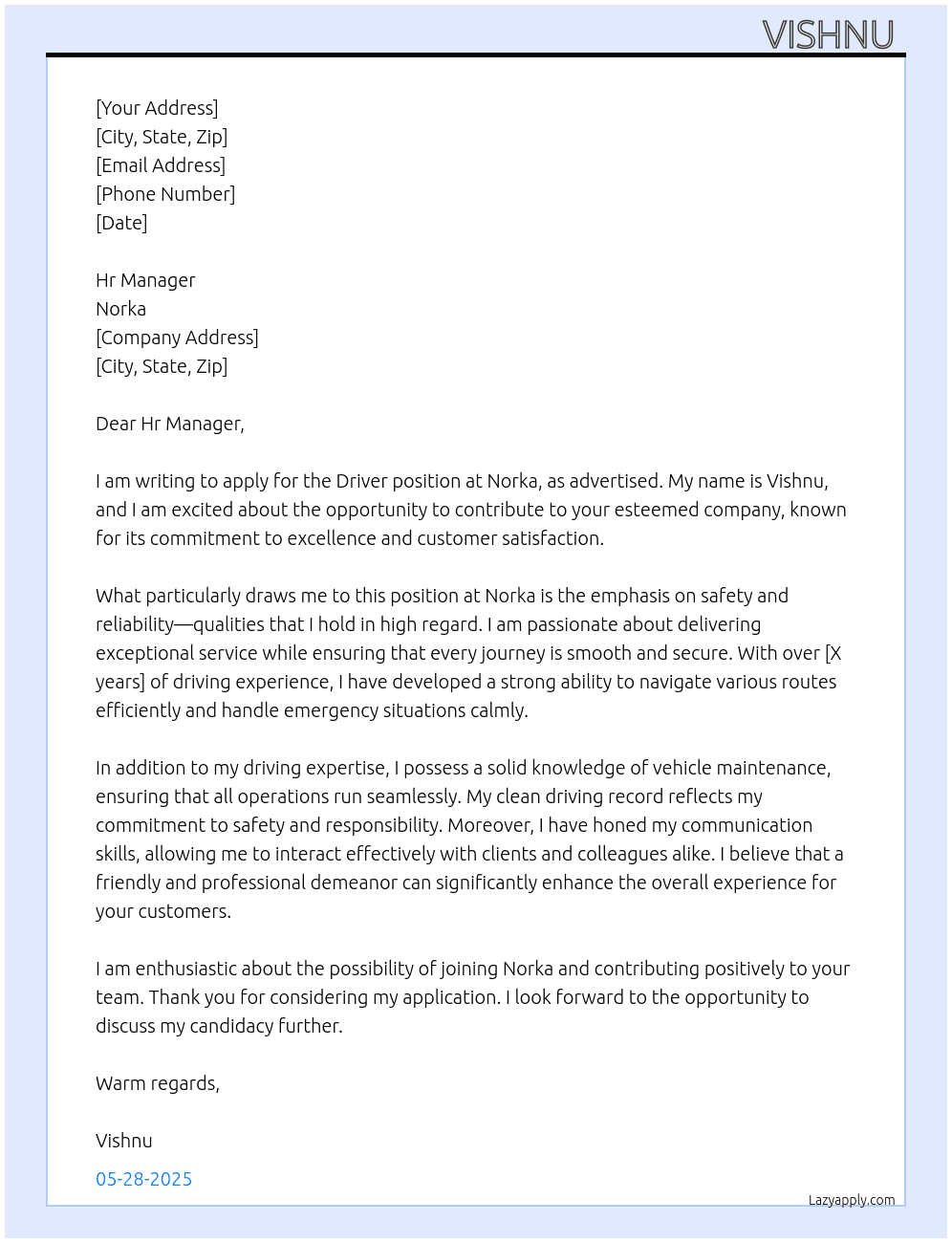 VISHNU

[Your Address]
[City, State, Zip]
[Email Address]
[Phone Number]
[Date]

Hr Manager
Norka
[Company Address]
[City, State, Zip]

Dear Hr Manager,

I am writing to apply for the Driver position at Norka, as advertised. My name is Vishnu, and I am excited about the opportunity to contribute to your esteemed company, known for its commitment to excellence and customer satisfaction.

What particularly draws me to this position at Norka is the emphasis on safety and reliability—qualities that I hold in high regard. I am passionate about delivering exceptional service while ensuring that every journey is smooth and secure. With over [X years] of driving experience, I have developed a strong ability to navigate various routes efficiently and handle emergency situations calmly.

In addition to my driving expertise, I possess a solid knowledge of vehicle maintenance, ensuring that all operations run seamlessly. My clean driving record reflects my commitment to safety and responsibility. Moreover, I have honed my communication skills, allowing me to interact effectively with clients and colleagues alike. I believe that a friendly and professional demeanor can significantly enhance the overall experience for your customers.

I am enthusiastic about the possibility of joining Norka and contributing positively to your team. Thank you for considering my application. I look forward to the opportunity to discuss my candidacy further.

Warm regards,

Vishnu

05-28-2025

Lazyapply.com